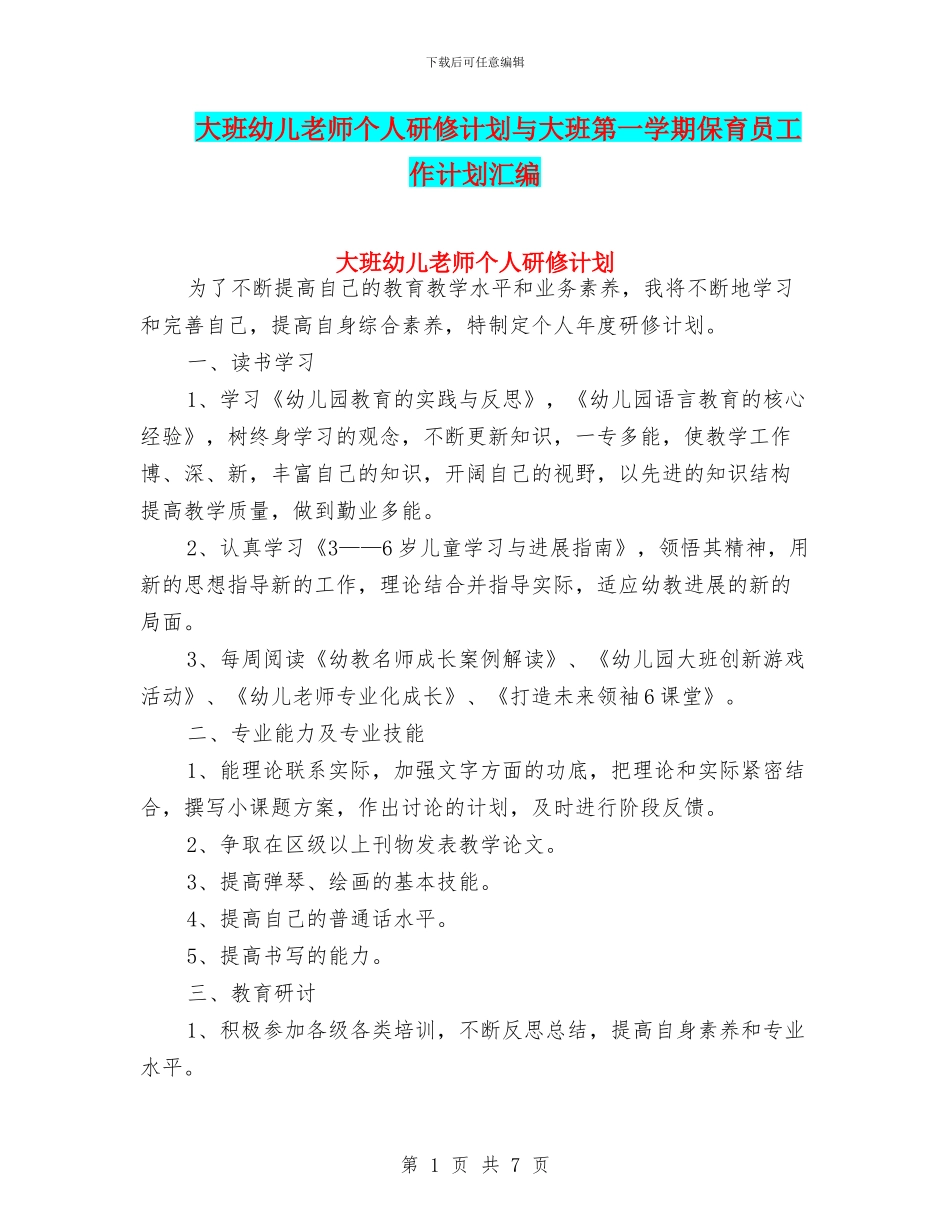 下载后可任意编辑

大班幼儿老师个人研修计划与大班第一学期保育员工作计划汇编

大班幼儿老师个人研修计划

为了不断提高自己的教育教学水平和业务素养，我将不断地学习和完善自己，提高自身综合素养，特制定个人年度研修计划。

一、读书学习

1、学习《幼儿园教育的实践与反思》，《幼儿园语言教育的核心经验》，树终身学习的观念，不断更新知识，一专多能，使教学工作博、深、新，丰富自己的知识，开阔自己的视野，以先进的知识结构提高教学质量，做到勤业多能。

2、认真学习《3——6岁儿童学习与进展指南》，领悟其精神，用新的思想指导新的工作，理论结合并指导实际，适应幼教进展的新的局面。

3、每周阅读《幼教名师成长案例解读》、《幼儿园大班创新游戏活动》、《幼儿老师专业化成长》、《打造未来领袖6课堂》。

二、专业能力及专业技能

1、能理论联系实际，加强文字方面的功底，把理论和实际紧密结合，撰写小课题方案，作出讨论的计划，及时进行阶段反馈。

2、争取在区级以上刊物发表教学论文。

3、提高弹琴、绘画的基本技能。

4、提高自己的普通话水平。

5、提高书写的能力。

三、教育研讨

1、积极参加各级各类培训，不断反思总结，提高自身素养和专业水平。

第 1 页 共 7 页